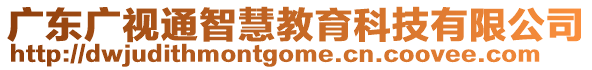 广东广视通智慧教育科技有限公司
http://dwjudithmontgome.cn.coovee.com